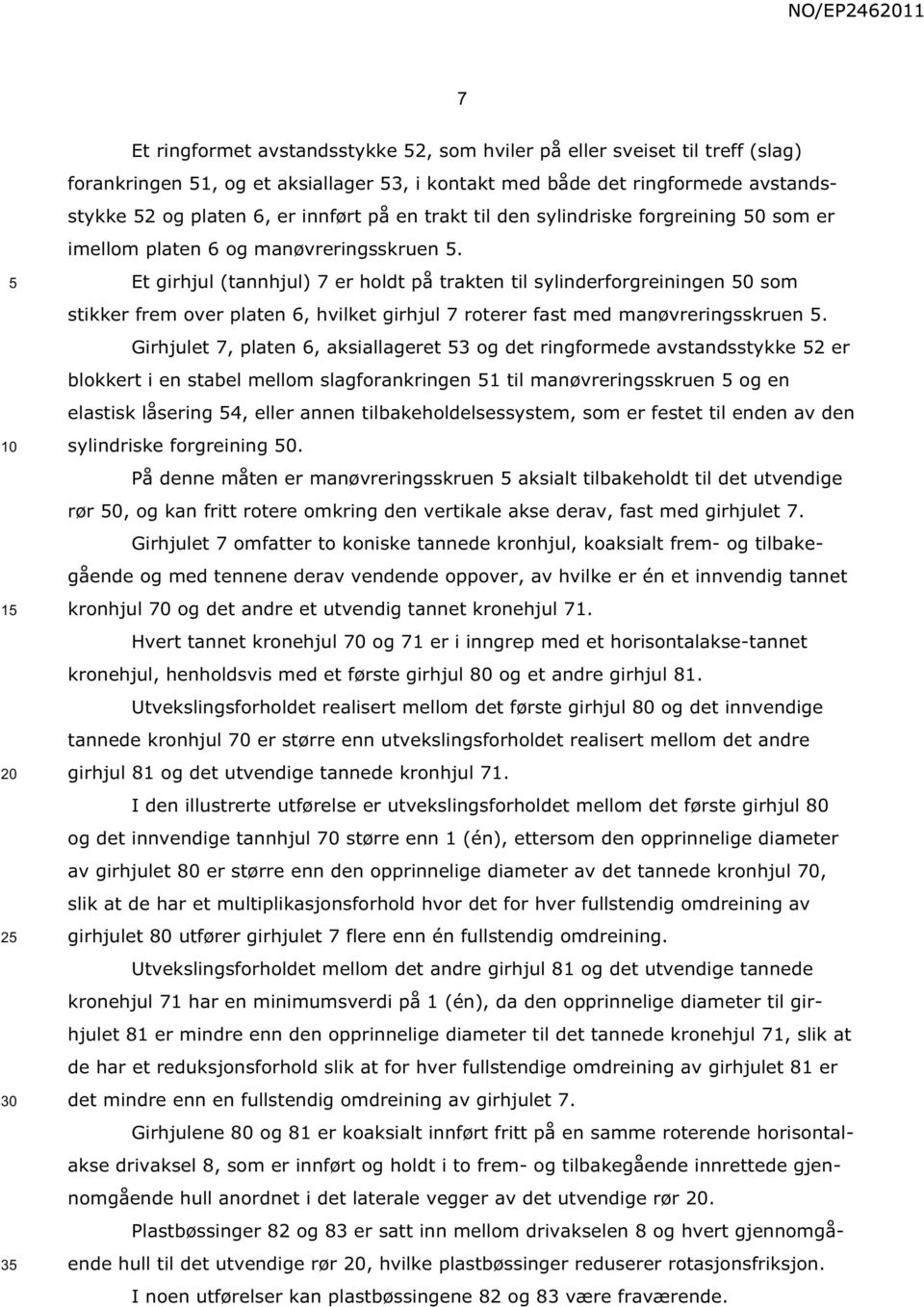 NO/EP2462011

7

Et ringformet avstandsstykke 52, som hviler på eller sveiset til treff (slag) forankringen 51, og et aksiallager 53, i kontakt med både det ringformede avstandsstykke 52 og platen 6, er innført på en trakt til den sylindriske forgreining 50 som er imellom platen 6 og manøvreringsskruen 5.

5

Et girhjul (tannhjul) 7 er holdt på trakten til sylinderforgreiningen 50 som stikker frem over platen 6, hvilket girhjul 7 roterer fast med manøvreringsskruen 5.

Girhjulet 7, platen 6, aksiallageret 53 og det ringformede avstandsstykke 52 er blokkert i en stabel mellom slagforankringen 51 til manøvreringsskruen 5 og en elastisk låsering 54, eller annen tilbakeholdelsessystem, som er festet til enden av den sylindriske forgreining 50.

10

På denne måten er manøvreringsskruen 5 aksialt tilbakeholdt til det utvendige rør 50, og kan fritt rotere omkring den vertikale akse derav, fast med girhjulet 7.

Girhjulet 7 omfatter to koniske tannede kronhjul, koaksialt frem- og tilbakegående og med tennene derav vendende oppover, av hvilke er én et innvendig tannet kronhjul 70 og det andre et utvendig tannet kronehjul 71.

15

Hvert tannet kronehjul 70 og 71 er i inngrep med et horisontalakse-tannet kronehjul, henholdsvis med et første girhjul 80 og et andre girhjul 81.

Utvekslingsforholdet realisert mellom det første girhjul 80 og det innvendige tannede kronhjul 70 er større enn utvekslingsforholdet realisert mellom det andre girhjul 81 og det utvendige tannede kronhjul 71.

20

I den illustrerte utførelse er utvekslingsforholdet mellom det første girhjul 80 og det innvendige tannhjul 70 større enn 1 (én), ettersom den opprinnelige diameter av girhjulet 80 er større enn den opprinnelige diameter av det tannede kronhjul 70, slik at de har et multiplikasjonsforhold hvor det for hver fullstendig omdreining av girhjulet 80 utfører girhjulet 7 flere enn én fullstendig omdreining.

25

Utvekslingsforholdet mellom det andre girhjul 81 og det utvendige tannede kronehjul 71 har en minimumsverdi på 1 (én), da den opprinnelige diameter til girhjulet 81 er mindre enn den opprinnelige diameter til det tannede kronehjul 71, slik at de har et reduksjonsforhold slik at for hver fullstendige omdreining av girhjulet 81 er det mindre enn en fullstendig omdreining av girhjulet 7.

30

Girhjulene 80 og 81 er koaksialt innført fritt på en samme roterende horisontalakse drivaksel 8, som er innført og holdt i to frem- og tilbakegående innrettede gjennomgående hull anordnet i det laterale vegger av det utvendige rør 20.

Plastbøssinger 82 og 83 er satt inn mellom drivakselen 8 og hvert gjennomgående hull til det utvendige rør 20, hvilke plastbøssinger reduserer rotasjonsfriksjon.

35

I noen utførelser kan plastbøssingene 82 og 83 være fraværende.